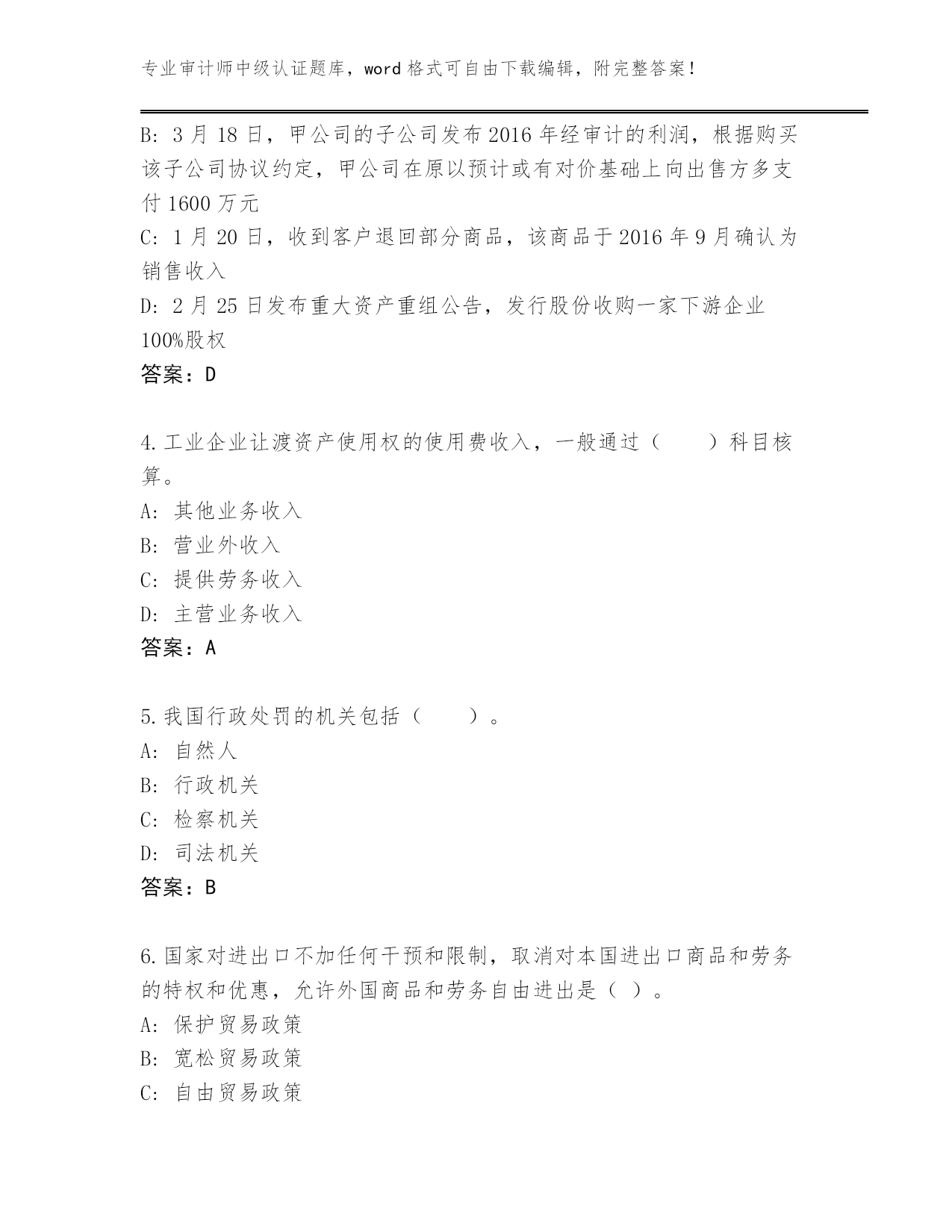 专业审计师中级认证题库，word 格式可自由下载编辑，附完整答案！

B: 3 月 18 日，甲公司的子公司发布 2016 年经审计的利润，根据购买该子公司协议约定，甲公司在原以预计或有对价基础上向出售方多支付 1600 万元
C: 1 月 20 日，收到客户退回部分商品，该商品于 2016 年 9 月确认为销售收入
D: 2 月 25 日发布重大资产重组公告，发行股份收购一家下游企业 100%股权
答案：D

4.工业企业让渡资产使用权的使用费收入，一般通过（　　）科目核算。
A: 其他业务收入
B: 营业外收入
C: 提供劳务收入
D: 主营业务收入
答案：A

5.我国行政处罚的机关包括（　　）。
A: 自然人
B: 行政机关
C: 检察机关
D: 司法机关
答案：B

6.国家对进出口不加任何干预和限制，取消对本国进出口商品和劳务的特权和优惠，允许外国商品和劳务自由进出是（ ）。
A: 保护贸易政策
B: 宽松贸易政策
C: 自由贸易政策